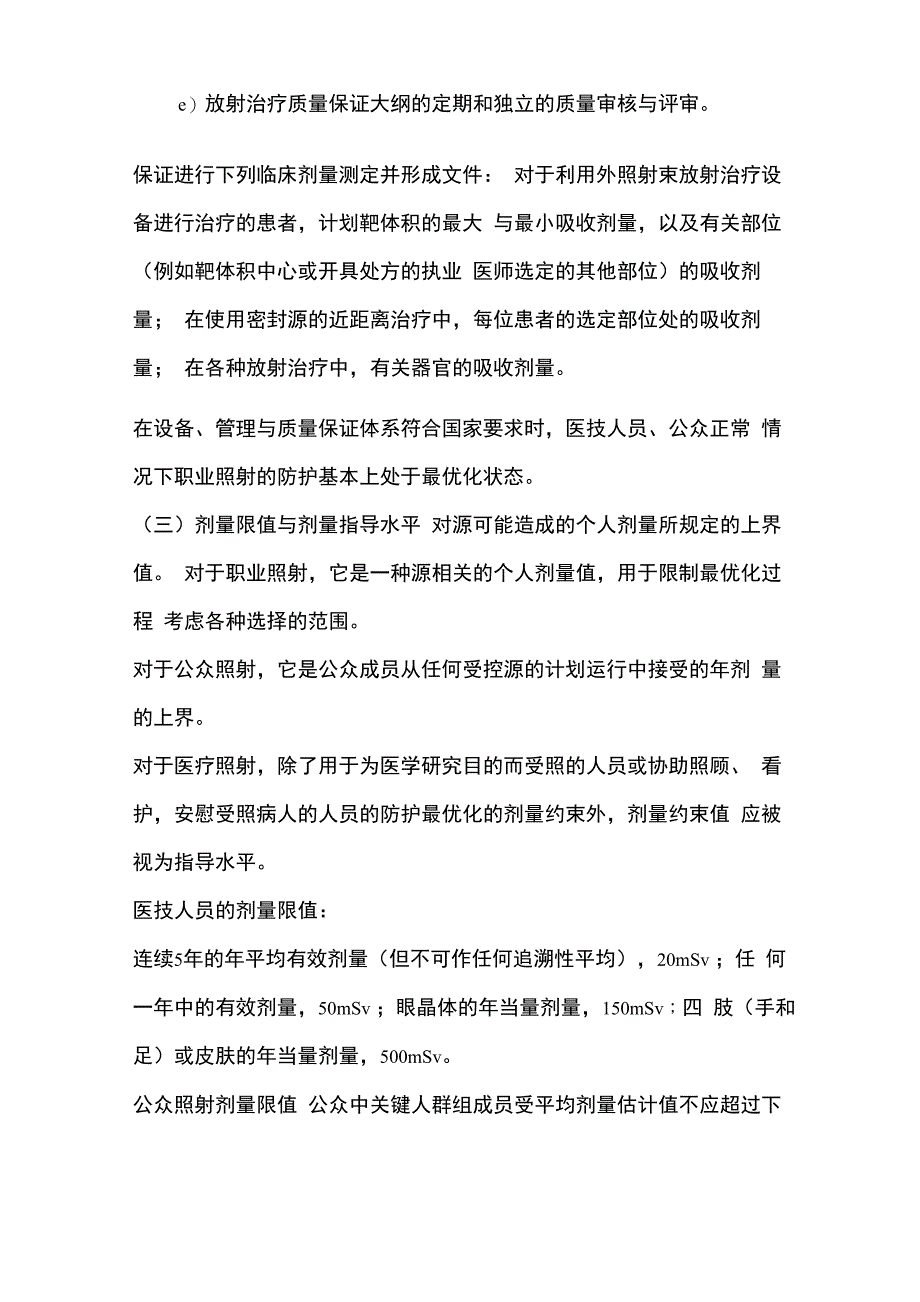 e）放射治疗质量保证大纲的定期和独立的质量审核与评审。

保证进行下列临床剂量测定并形成文件： 对于利用外照射束放射治疗设备进行治疗的患者，计划靶体积的最大 与最小吸收剂量，以及有关部位（例如靶体积中心或开具处方的执业 医师选定的其他部位）的吸收剂量； 在使用密封源的近距离治疗中，每位患者的选定部位处的吸收剂量； 在各种放射治疗中，有关器官的吸收剂量。

在设备、管理与质量保证体系符合国家要求时，医技人员、公众正常 情况下职业照射的防护基本上处于最优化状态。

（三）剂量限值与剂量指导水平 对源可能造成的个人剂量所规定的上界值。 对于职业照射，它是一种源相关的个人剂量值，用于限制最优化过程 考虑各种选择的范围。

对于公众照射，它是公众成员从任何受控源的计划运行中接受的年剂 量的上界。

对于医疗照射，除了用于为医学研究目的而受照的人员或协助照顾、 看护，安慰受照病人的人员的防护最优化的剂量约束外，剂量约束值 应被视为指导水平。

医技人员的剂量限值：

连续5年的年平均有效剂量（但不可作任何追溯性平均），20mSv；任 何一年中的有效剂量，50mSv；眼晶体的年当量剂量，150mSv；四 肢（手和足）或皮肤的年当量剂量，500mSv。

公众照射剂量限值 公众中关键人群组成员受平均剂量估计值不应超过下